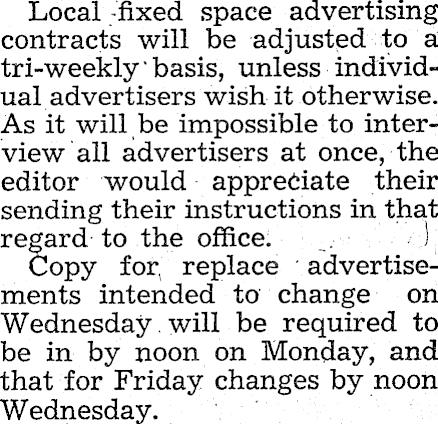 Local fixed space advertising contracts will be adjusted to a tri-weekly basis, unless individual advertisers wish it otherwise. As it will be impossible to interview all advertisers at once, the editor would appreciate their sending their instructions in that regard to the office.

Copy for replace advertisements intended to change on Wednesday will be required to be in by noon on Monday, and that for Friday changes by noon Wednesday.